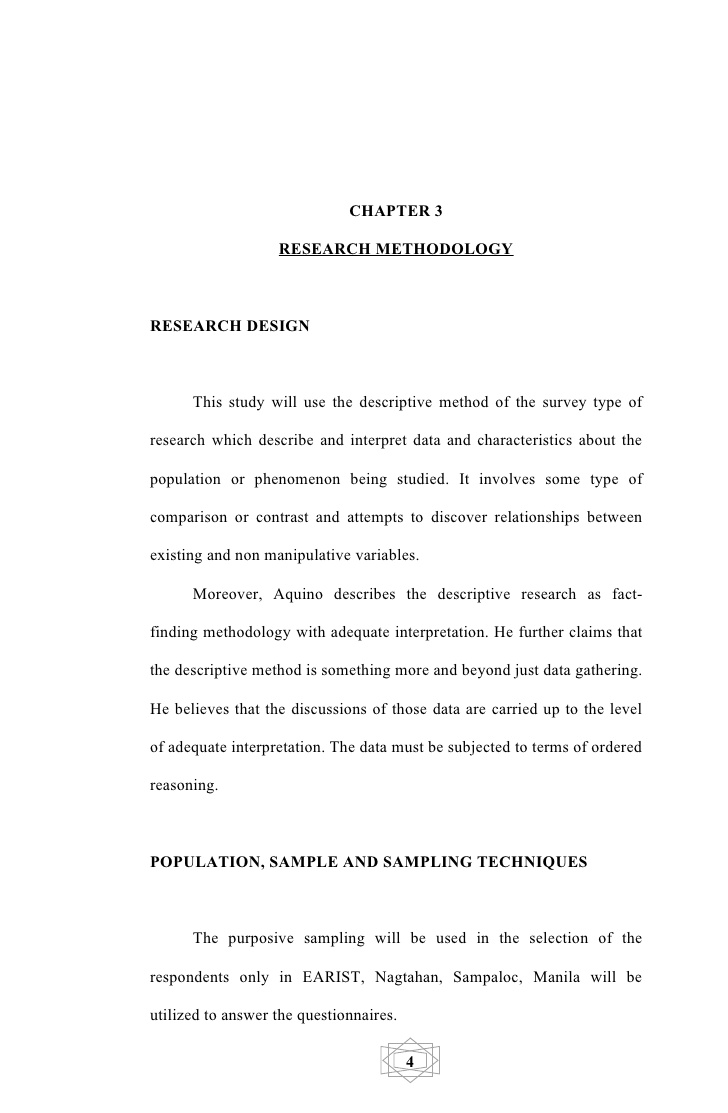 CHAPTER 3

RESEARCH METHODOLOGY

RESEARCH DESIGN

This study will use the descriptive method of the survey type of research which describe and interpret data and characteristics about the population or phenomenon being studied. It involves some type of comparison or contrast and attempts to discover relationships between existing and non manipulative variables.

Moreover, Aquino describes the descriptive research as fact-finding methodology with adequate interpretation. He further claims that the descriptive method is something more and beyond just data gathering. He believes that the discussions of those data are carried up to the level of adequate interpretation. The data must be subjected to terms of ordered reasoning.

POPULATION, SAMPLE AND SAMPLING TECHNIQUES

The purposive sampling will be used in the selection of the respondents only in EARIST, Nagtahan, Sampaloc, Manila will be utilized to answer the questionnaires.

4